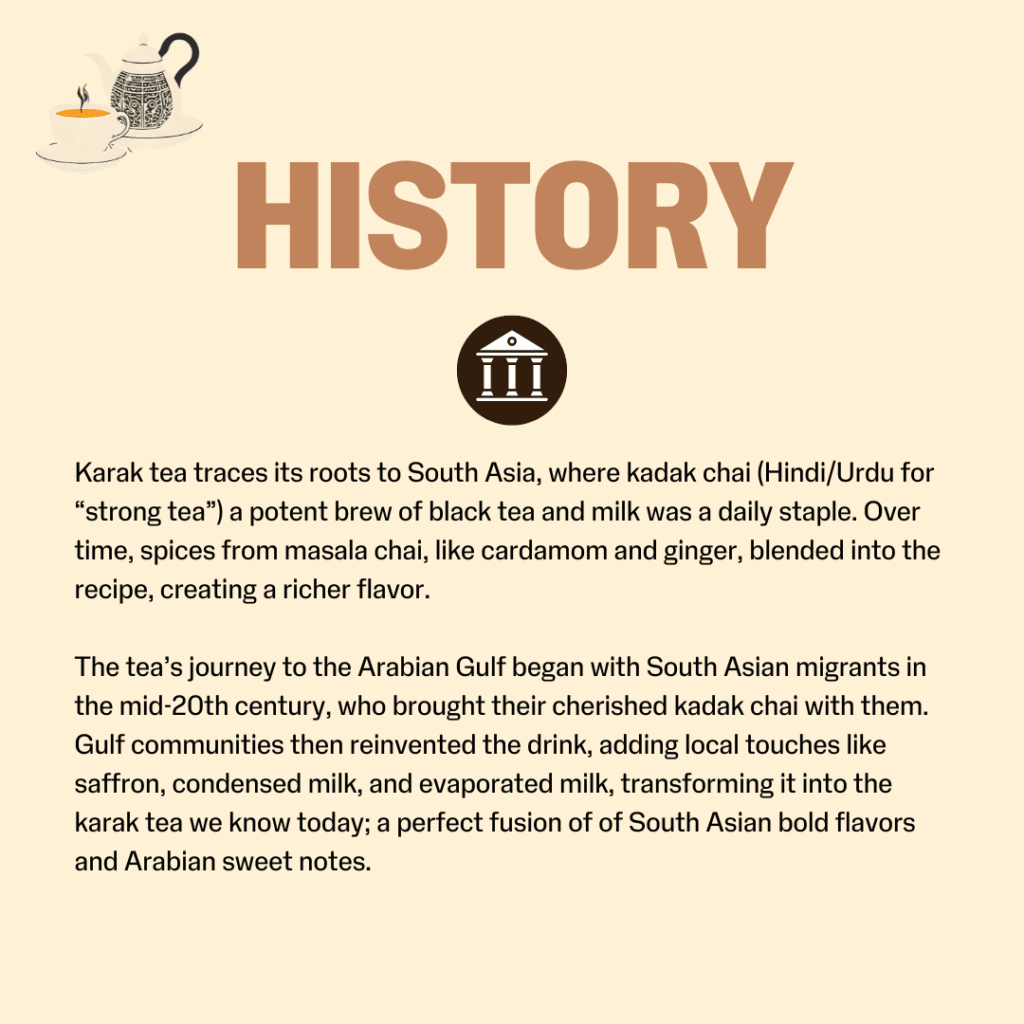 HISTORY

Karak tea traces its roots to South Asia, where kadak chai (Hindi/Urdu for “strong tea”) a potent brew of black tea and milk was a daily staple. Over time, spices from masala chai, like cardamom and ginger, blended into the recipe, creating a richer flavor.

The tea’s journey to the Arabian Gulf began with South Asian migrants in the mid-20th century, who brought their cherished kadak chai with them. Gulf communities then reinvented the drink, adding local touches like saffron, condensed milk, and evaporated milk, transforming it into the karak tea we know today; a perfect fusion of of South Asian bold flavors and Arabian sweet notes.